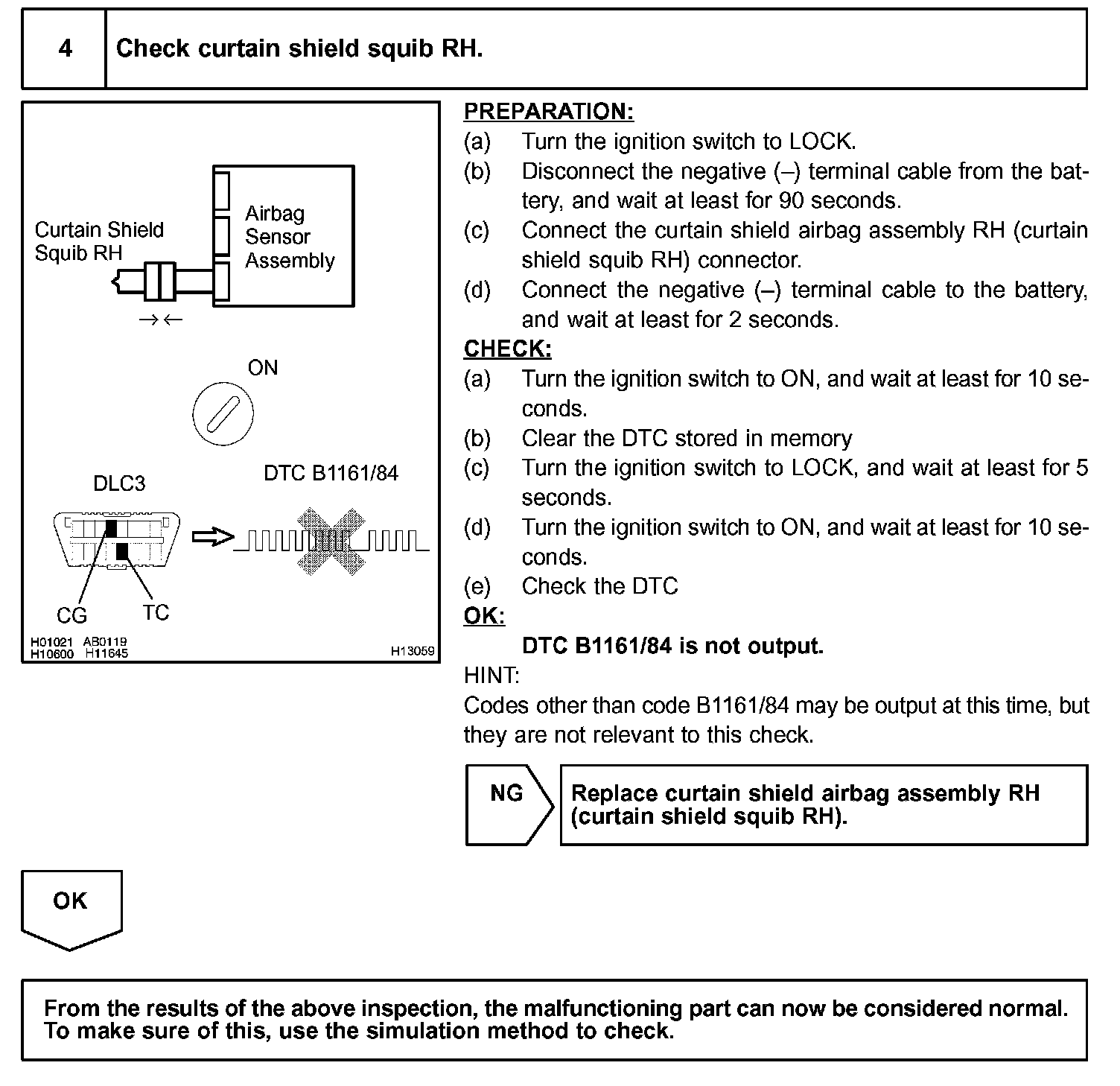 4 Check curtain shield squib RH.

Curtain Shield Squib RH

Airbag Sensor Assembly

→←

ON

DLC3

DTC B1161/84

CG

TC

H01021 AB0119
H10600 H11645

H13059

PREPARATION:
(a) Turn the ignition switch to LOCK.
(b) Disconnect the negative (–) terminal cable from the battery, and wait at least for 90 seconds.
(c) Connect the curtain shield airbag assembly RH (curtain shield squib RH) connector.
(d) Connect the negative (–) terminal cable to the battery, and wait at least for 2 seconds.
CHECK:
(a) Turn the ignition switch to ON, and wait at least for 10 seconds.
(b) Clear the DTC stored in memory
(c) Turn the ignition switch to LOCK, and wait at least for 5 seconds.
(d) Turn the ignition switch to ON, and wait at least for 10 seconds.
(e) Check the DTC
OK:
DTC B1161/84 is not output.
HINT:
Codes other than code B1161/84 may be output at this time, but they are not relevant to this check.

NG

Replace curtain shield airbag assembly RH (curtain shield squib RH).

OK

From the results of the above inspection, the malfunctioning part can now be considered normal. To make sure of this, use the simulation method to check.